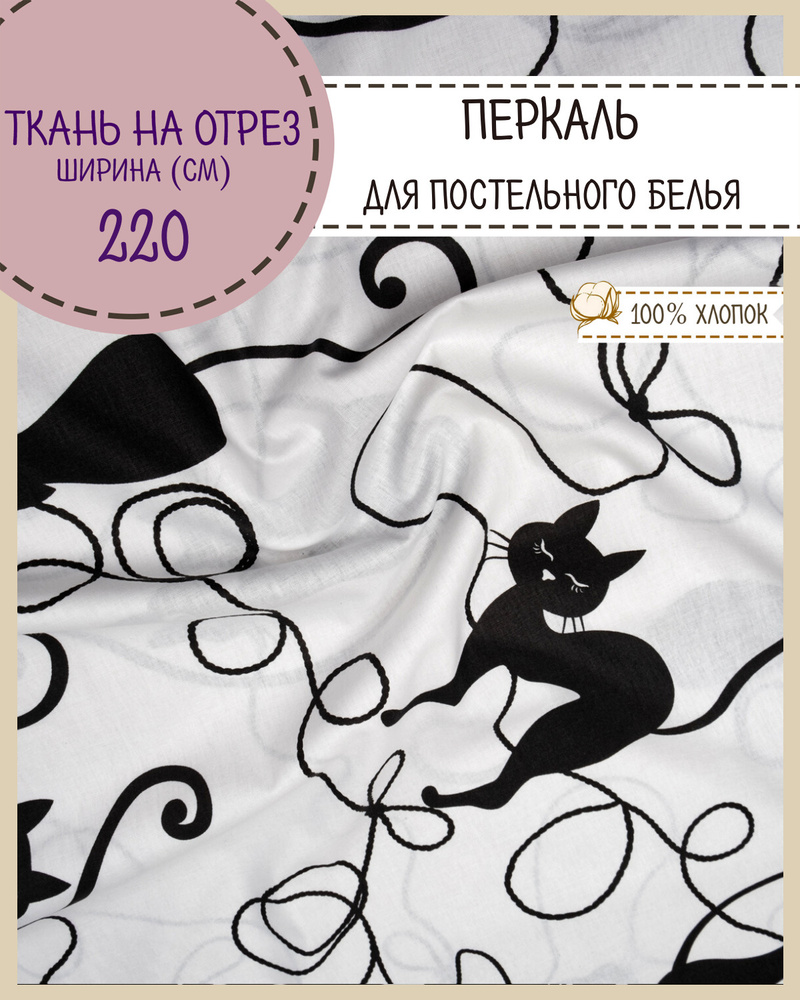 ТКАНЬ НА ОТРЕЗ
ШИРИНА (СМ)
220

ПЕРКАЛЬ
ДЛЯ ПОСТЕЛЬНОГО БЕЛЬЯ

100% ХЛОПОК